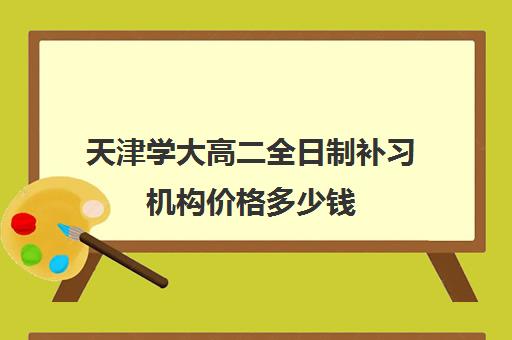 天津学大高二全日制补习机构价格多少钱